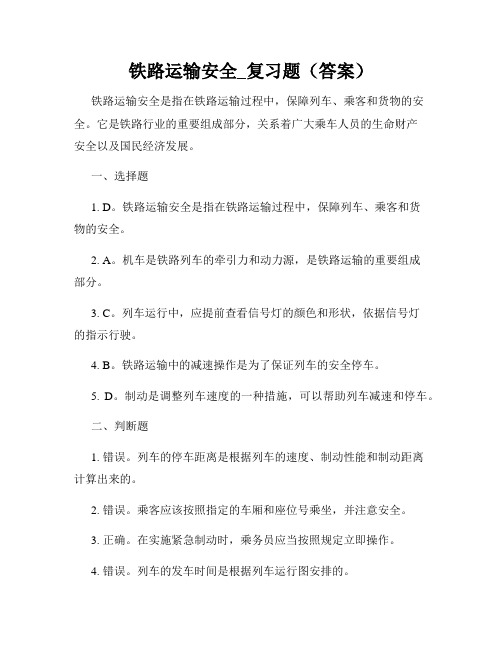 铁路运输安全_复习题（答案）

铁路运输安全是指在铁路运输过程中，保障列车、乘客和货物的安全。它是铁路行业的重要组成部分，关系着广大乘车人员的生命财产安全以及国民经济发展。

一、选择题

1. D。铁路运输安全是指在铁路运输过程中，保障列车、乘客和货物的安全。

2. A。机车是铁路列车的牵引力和动力源，是铁路运输的重要组成部分。

3. C。列车运行中，应提前查看信号灯的颜色和形状，依据信号灯的指示行驶。

4. B。铁路运输中的减速操作是为了保证列车的安全停车。

5. D。制动是调整列车速度的一种措施，可以帮助列车减速和停车。

二、判断题

1. 错误。列车的停车距离是根据列车的速度、制动性能和制动距离计算出来的。

2. 错误。乘客应该按照指定的车厢和座位号乘坐，并注意安全。

3. 正确。在实施紧急制动时，乘务员应当按照规定立即操作。

4. 错误。列车的发车时间是根据列车运行图安排的。